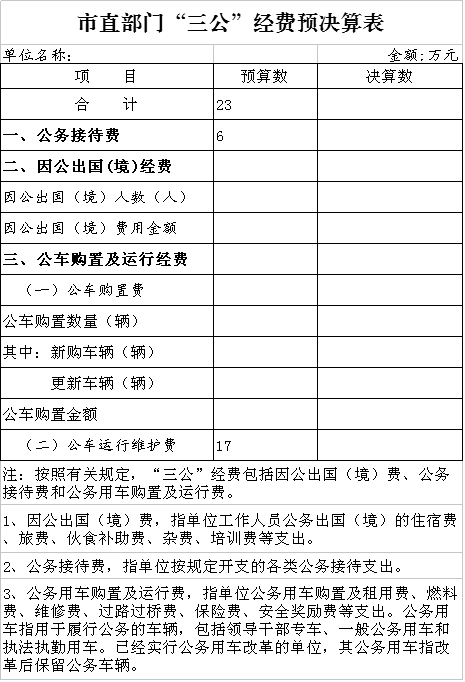 市直部门“三公”经费预决算表

单位名称：　　金额：万元

| 项　目 | 预算数 | 决算数 |
|---|---|---|
| 合　计 | 23 | |
| 一、公务接待费 | 6 | |
| 二、因公出国(境)经费 | | |
| 因公出国（境）人数（人） | | |
| 因公出国（境）费用金额 | | |
| 三、公车购置及运行经费 | | |
| （一）公车购置费 | | |
| 公车购置数量（辆） | | |
| 其中：新购车辆（辆） | | |
| 更新车辆（辆） | | |
| 公车购置金额 | | |
| （二）公车运行维护费 | 17 | |

注：按照有关规定，“三公”经费包括因公出国（境）费、公务接待费和公务用车购置及运行费。

1、因公出国（境）费，指单位工作人员公务出国（境）的住宿费、旅费、伙食补助费、杂费、培训费等支出。

2、公务接待费，指单位按规定开支的各类公务接待支出。

3、公务用车购置及运行费，指单位公务用车购置及租用费、燃料费、维修费、过路过桥费、保险费、安全奖励费等支出。公务用车指用于履行公务的车辆，包括领导干部专车、一般公务用车和执法执勤用车。已经实行公务用车改革的单位，其公务用车指改革后保留公务车辆。